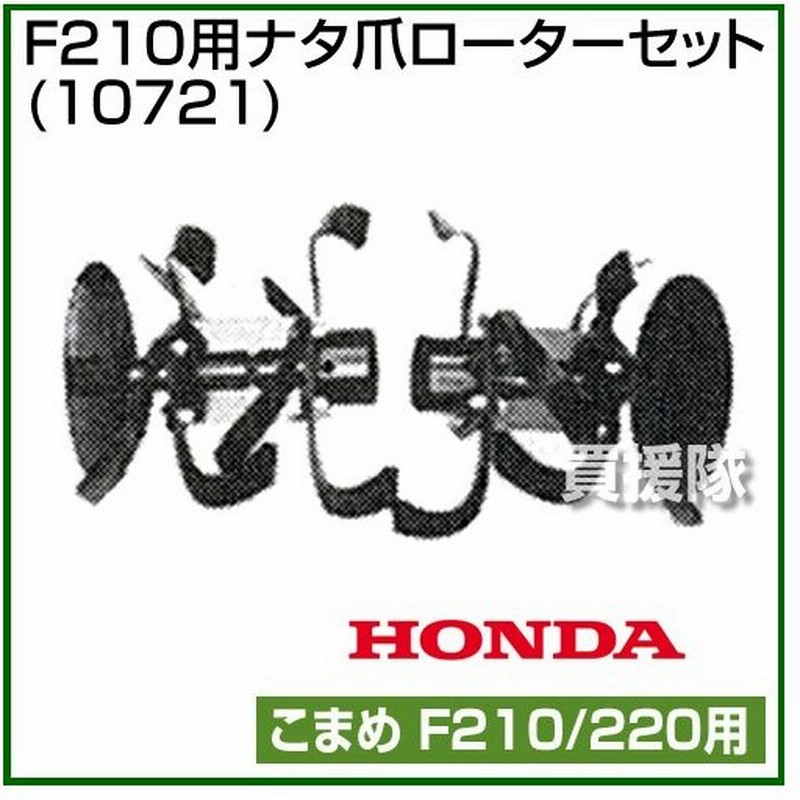 F210用ナタ爪ローターセット
(10721)

買援隊

HONDA

こまめ F210/220用